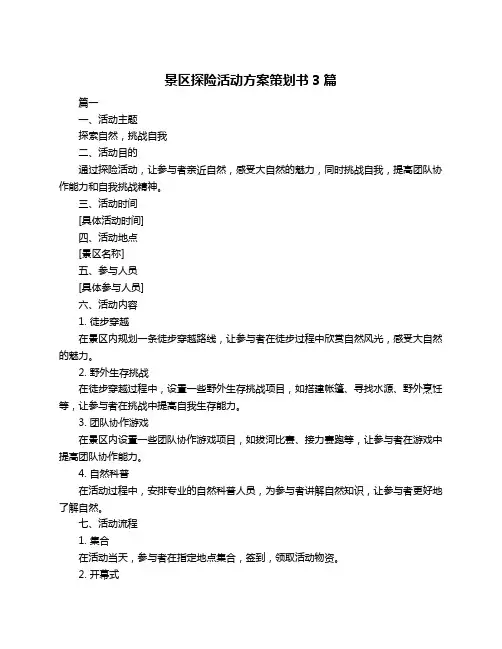 景区探险活动方案策划书 3 篇

篇一

一、活动主题

探索自然，挑战自我

二、活动目的

通过探险活动，让参与者亲近自然，感受大自然的魅力，同时挑战自我，提高团队协作能力和自我挑战精神。

三、活动时间

[具体活动时间]

四、活动地点

[景区名称]

五、参与人员

[具体参与人员]

六、活动内容

1. 徒步穿越

在景区内规划一条徒步穿越路线，让参与者在徒步过程中欣赏自然风光，感受大自然的魅力。

2. 野外生存挑战

在徒步穿越过程中，设置一些野外生存挑战项目，如搭建帐篷、寻找水源、野外烹饪等，让参与者在挑战中提高自我生存能力。

3. 团队协作游戏

在景区内设置一些团队协作游戏项目，如拔河比赛、接力赛跑等，让参与者在游戏中提高团队协作能力。

4. 自然科普

在活动过程中，安排专业的自然科普人员，为参与者讲解自然知识，让参与者更好地了解自然。

七、活动流程

1. 集合

在活动当天，参与者在指定地点集合，签到，领取活动物资。

2. 开幕式